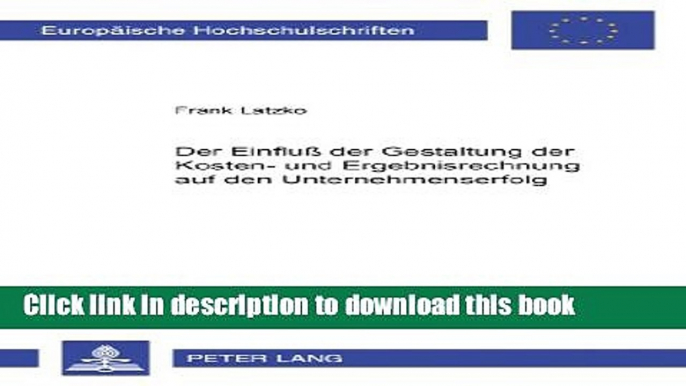 Europäische Hochschulschriften

Frank Latzko

Der Einfluß der Gestaltung der Kosten- und Ergebnisrechnung auf den Unternehmenserfolg

Click link in description to download this book

PETER LANG